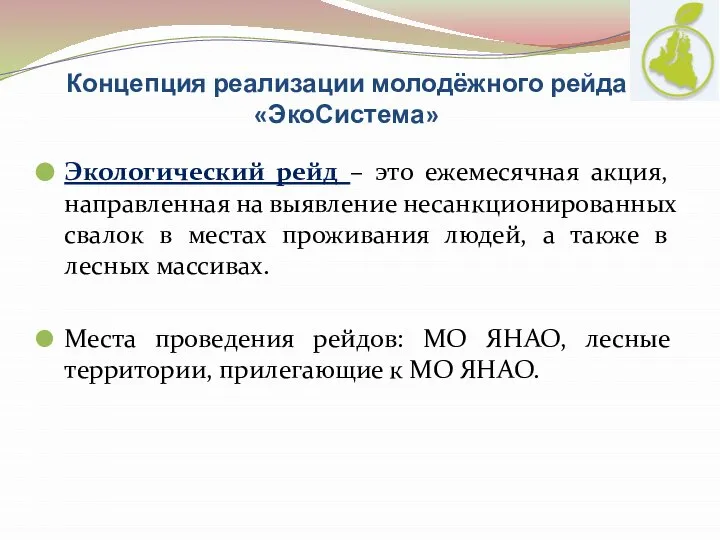 Концепция реализации молодёжного рейда «ЭкоСистема»

Экологический рейд – это ежемесячная акция, направленная на выявление несанкционированных свалок в местах проживания людей, а также в лесных массивах.

Места проведения рейдов: МО ЯНАО, лесные территории, прилегающие к МО ЯНАО.